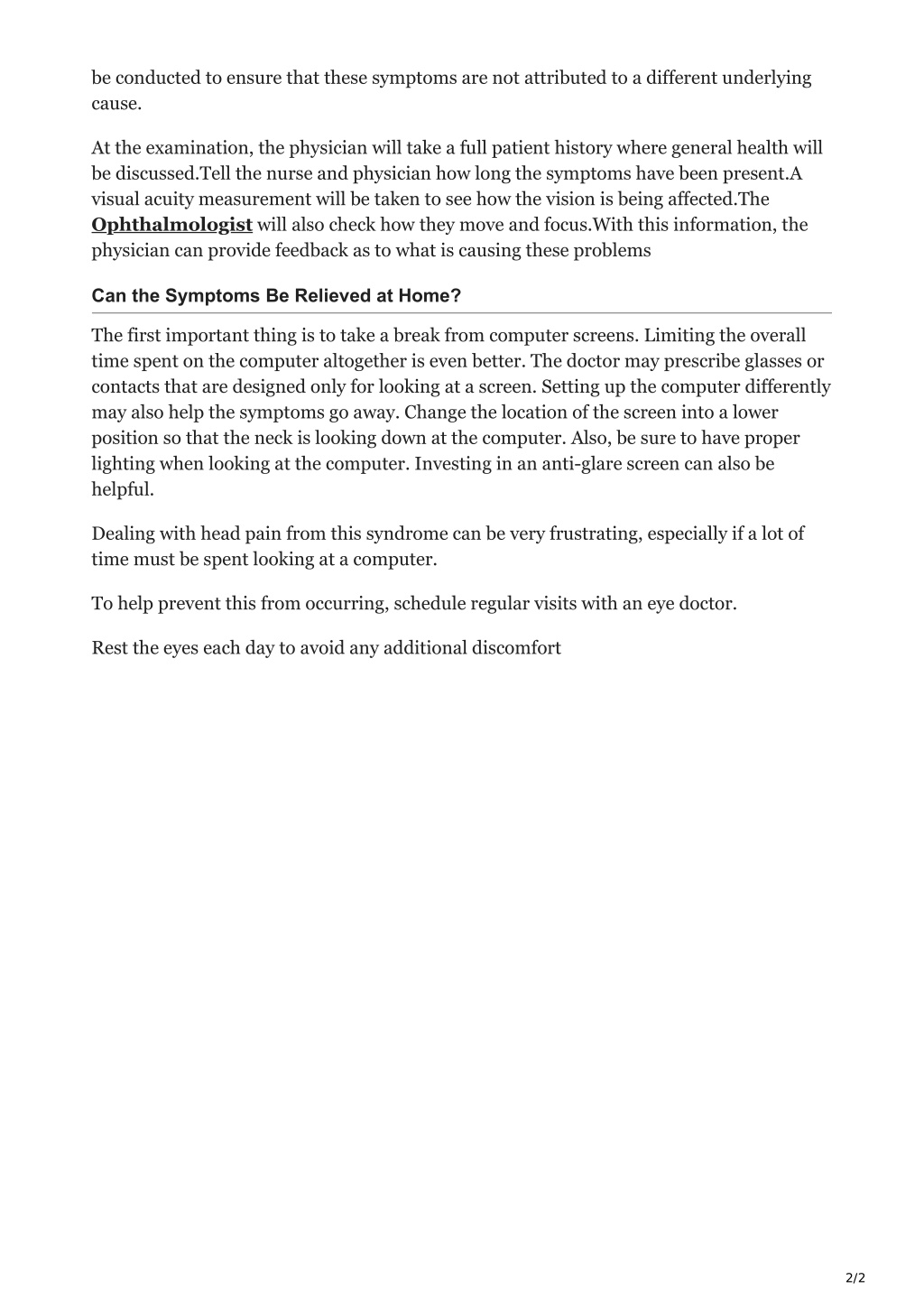 be conducted to ensure that these symptoms are not attributed to a different underlying cause.

At the examination, the physician will take a full patient history where general health will be discussed.Tell the nurse and physician how long the symptoms have been present.A visual acuity measurement will be taken to see how the vision is being affected.The Ophthalmologist will also check how they move and focus.With this information, the physician can provide feedback as to what is causing these problems

Can the Symptoms Be Relieved at Home?

The first important thing is to take a break from computer screens. Limiting the overall time spent on the computer altogether is even better. The doctor may prescribe glasses or contacts that are designed only for looking at a screen. Setting up the computer differently may also help the symptoms go away. Change the location of the screen into a lower position so that the neck is looking down at the computer. Also, be sure to have proper lighting when looking at the computer. Investing in an anti-glare screen can also be helpful.

Dealing with head pain from this syndrome can be very frustrating, especially if a lot of time must be spent looking at a computer.

To help prevent this from occurring, schedule regular visits with an eye doctor.

Rest the eyes each day to avoid any additional discomfort

2/2